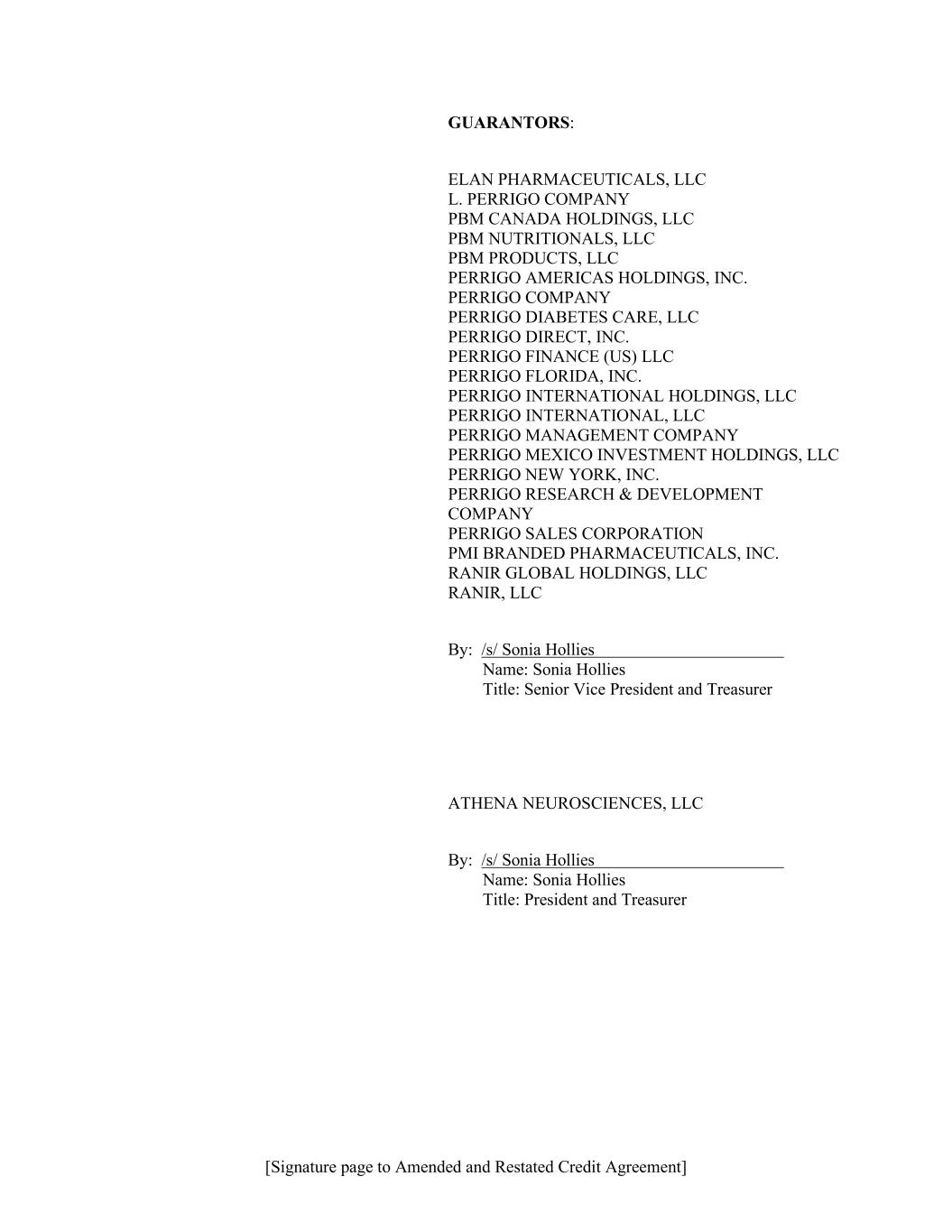 GUARANTORS:

ELAN PHARMACEUTICALS, LLC
L. PERRIGO COMPANY
PBM CANADA HOLDINGS, LLC
PBM NUTRITIONALS, LLC
PBM PRODUCTS, LLC
PERRIGO AMERICAS HOLDINGS, INC.
PERRIGO COMPANY
PERRIGO DIABETES CARE, LLC
PERRIGO DIRECT, INC.
PERRIGO FINANCE (US) LLC
PERRIGO FLORIDA, INC.
PERRIGO INTERNATIONAL HOLDINGS, LLC
PERRIGO INTERNATIONAL, LLC
PERRIGO MANAGEMENT COMPANY
PERRIGO MEXICO INVESTMENT HOLDINGS, LLC
PERRIGO NEW YORK, INC.
PERRIGO RESEARCH & DEVELOPMENT COMPANY
PERRIGO SALES CORPORATION
PMI BRANDED PHARMACEUTICALS, INC.
RANIR GLOBAL HOLDINGS, LLC
RANIR, LLC

By: /s/ Sonia Hollies
Name: Sonia Hollies
Title: Senior Vice President and Treasurer

ATHENA NEUROSCIENCES, LLC

By: /s/ Sonia Hollies
Name: Sonia Hollies
Title: President and Treasurer

[Signature page to Amended and Restated Credit Agreement]